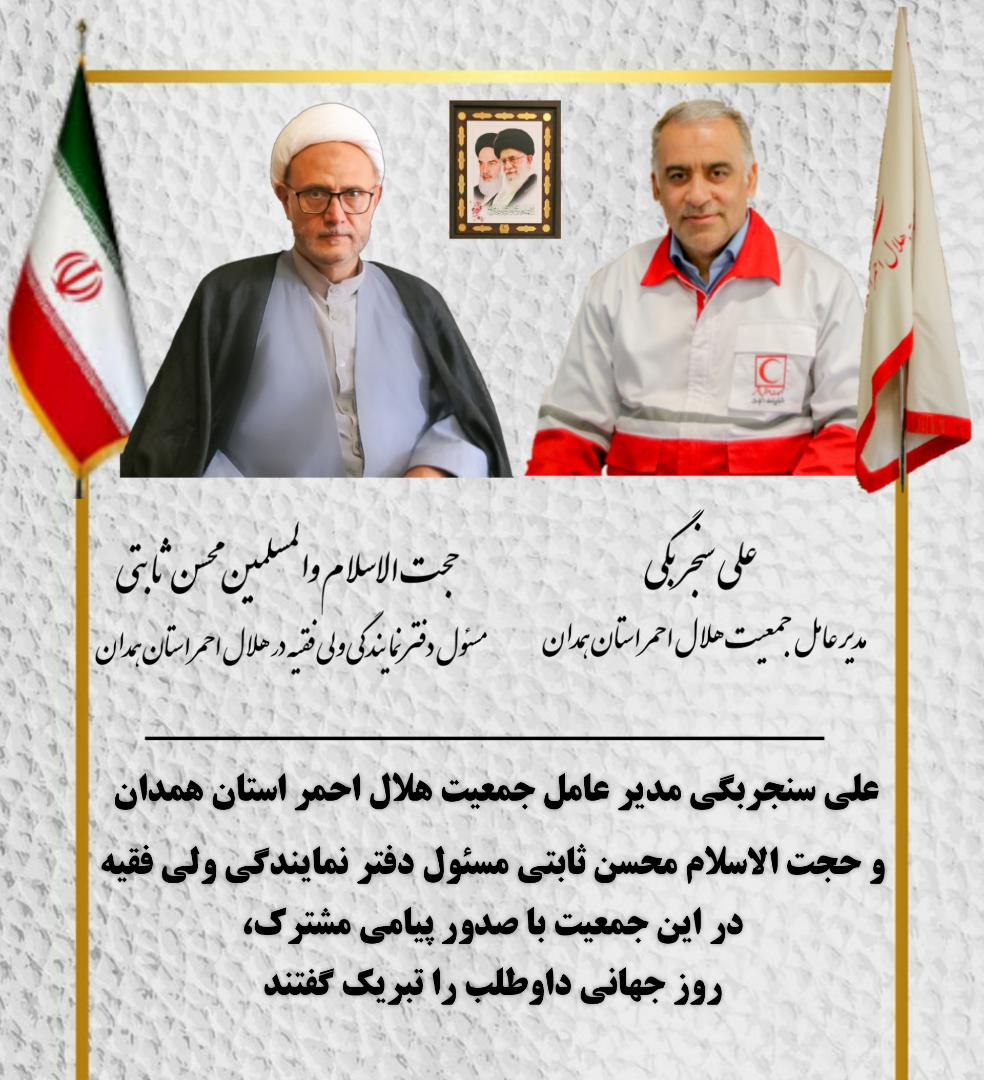 علی سنجربگی
مدیرعامل جمعیت هلال احمر استان همدان

حجت الاسلام والمسلمین محسن ثابتی
مسئول دفتر نمایندگی ولی فقیه در هلال احمر استان همدان

علی سنجربگی مدیر عامل جمعیت هلال احمر استان همدان و حجت الاسلام محسن ثابتی مسئول دفتر نمایندگی ولی فقیه در این جمعیت با صدور پیامی مشترک، روز جهانی داوطلب را تبریک گفتند